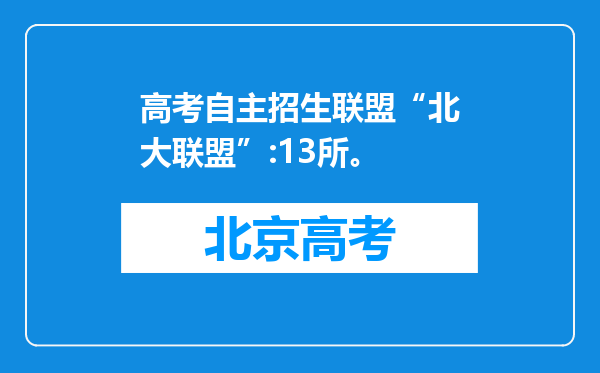 高考自主招生联盟“北大联盟”:13所。

北京高考